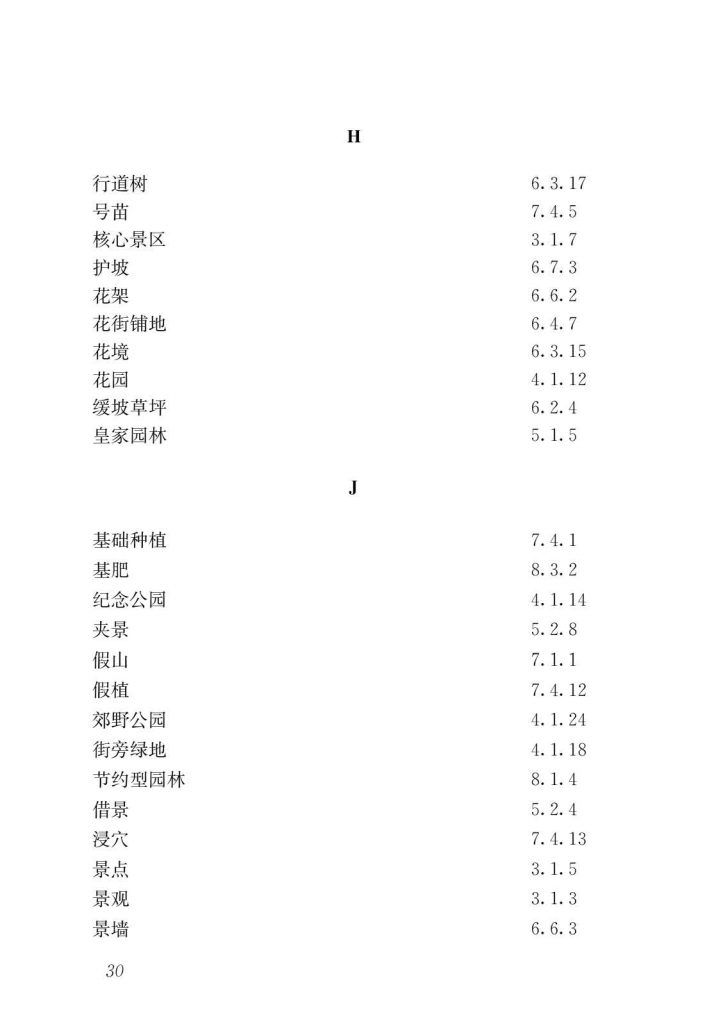 H

| | |
|---|---|
| 行道树 | 6.3.17 |
| 号苗 | 7.4.5 |
| 核心景区 | 3.1.7 |
| 护坡 | 6.7.3 |
| 花架 | 6.6.2 |
| 花街铺地 | 6.4.7 |
| 花境 | 6.3.15 |
| 花园 | 4.1.12 |
| 缓坡草坪 | 6.2.4 |
| 皇家园林 | 5.1.5 |

J

| | |
|---|---|
| 基础种植 | 7.4.1 |
| 基肥 | 8.3.2 |
| 纪念公园 | 4.1.14 |
| 夹景 | 5.2.8 |
| 假山 | 7.1.1 |
| 假植 | 7.4.12 |
| 郊野公园 | 4.1.24 |
| 街旁绿地 | 4.1.18 |
| 节约型园林 | 8.1.4 |
| 借景 | 5.2.4 |
| 浸穴 | 7.4.13 |
| 景点 | 3.1.5 |
| 景观 | 3.1.3 |
| 景墙 | 6.6.3 |

30